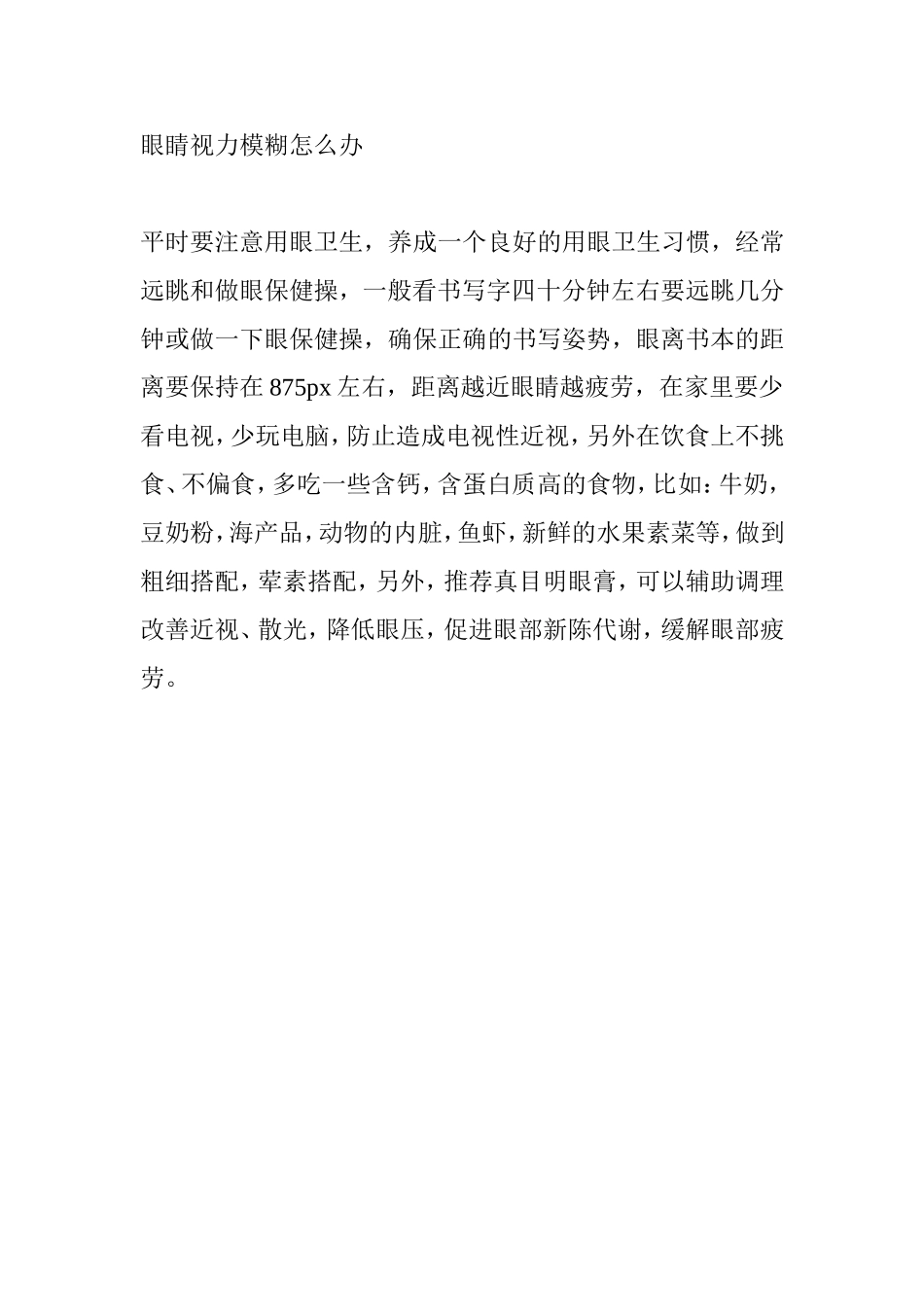 眼睛视力模糊怎么办

平时要注意用眼卫生，养成一个良好的用眼卫生习惯，经常远眺和做眼保健操，一般看书写字四十分钟左右要远眺几分钟或做一下眼保健操，确保正确的书写姿势，眼离书本的距离要保持在 875px 左右，距离越近眼睛越疲劳，在家里要少看电视，少玩电脑，防止造成电视性近视，另外在饮食上不挑食、不偏食，多吃一些含钙，含蛋白质高的食物，比如：牛奶，豆奶粉，海产品，动物的内脏，鱼虾，新鲜的水果素菜等，做到粗细搭配，荤素搭配，另外，推荐真目明眼膏，可以辅助调理改善近视、散光，降低眼压，促进眼部新陈代谢，缓解眼部疲劳。